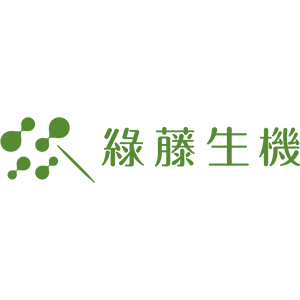 綠藤生機